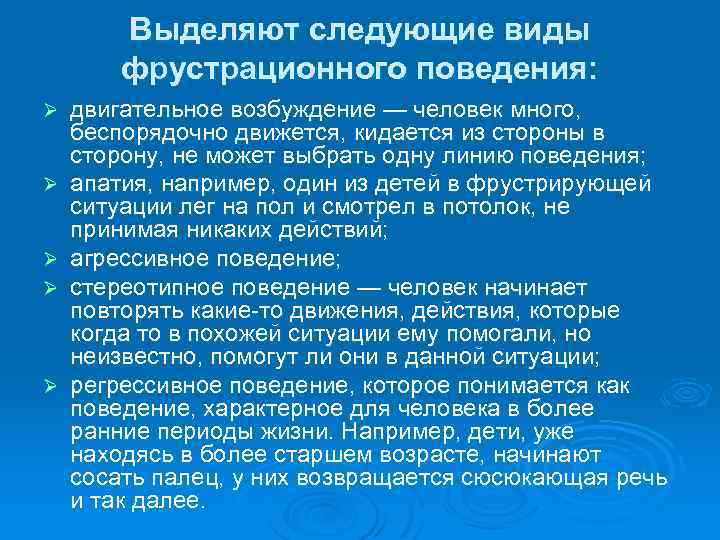 Выделяют следующие виды фрустрационного поведения:

➢ двигательное возбуждение — человек много, беспорядочно движется, кидается из стороны в сторону, не может выбрать одну линию поведения;

➢ апатия, например, один из детей в фрустрирующей ситуации лег на пол и смотрел в потолок, не принимая никаких действий;

➢ агрессивное поведение;

➢ стереотипное поведение — человек начинает повторять какие-то движения, действия, которые когда то в похожей ситуации ему помогали, но неизвестно, помогут ли они в данной ситуации;

➢ регрессивное поведение, которое понимается как поведение, характерное для человека в более ранние периоды жизни. Например, дети, уже находясь в более старшем возрасте, начинают сосать палец, у них возвращается сюсюкающая речь и так далее.